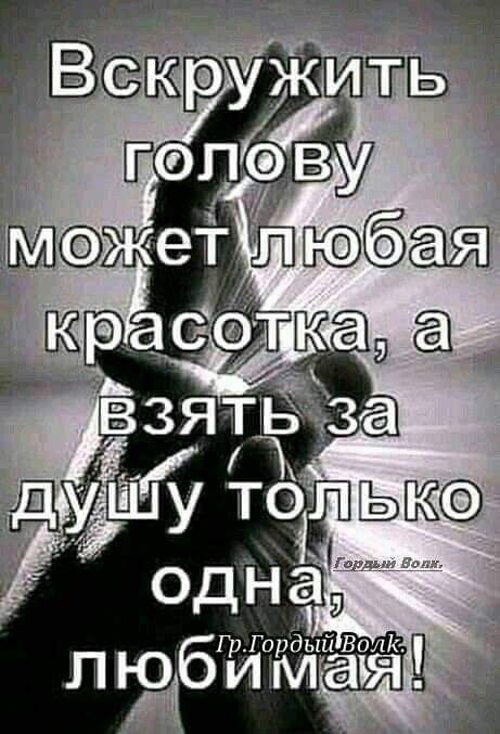 Вскружить голову может любая красотка, а взять за душу только одна, любимая!

Гордый Волк.

Гр.Гордый Волк.